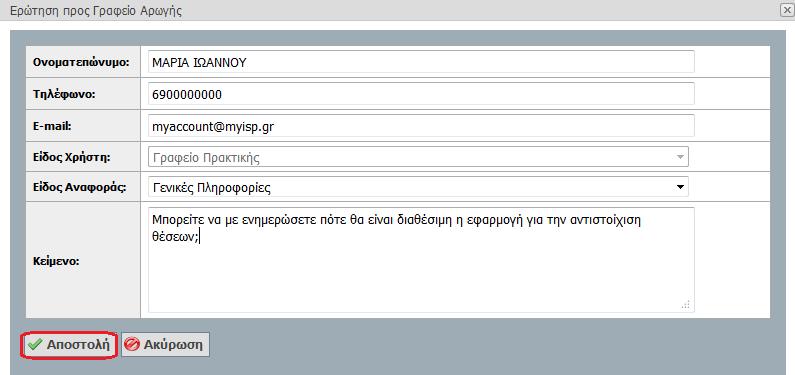 Ερώτηση προς Γραφείο Αρωγής

| Ονοματεπώνυμο: | ΜΑΡΙΑ ΙΩΑΝΝΟΥ |
|---|---|
| Τηλέφωνο: | 6900000000 |
| E-mail: | myaccount@myisp.gr |
| Είδος Χρήστη: | Γραφείο Πρακτικής |
| Είδος Αναφοράς: | Γενικές Πληροφορίες |
| Κείμενο: | Μπορείτε να με ενημερώσετε πότε θα είναι διαθέσιμη η εφαρμογή για την αντιστοίχιση θέσεων; |

Αποστολή
Ακύρωση